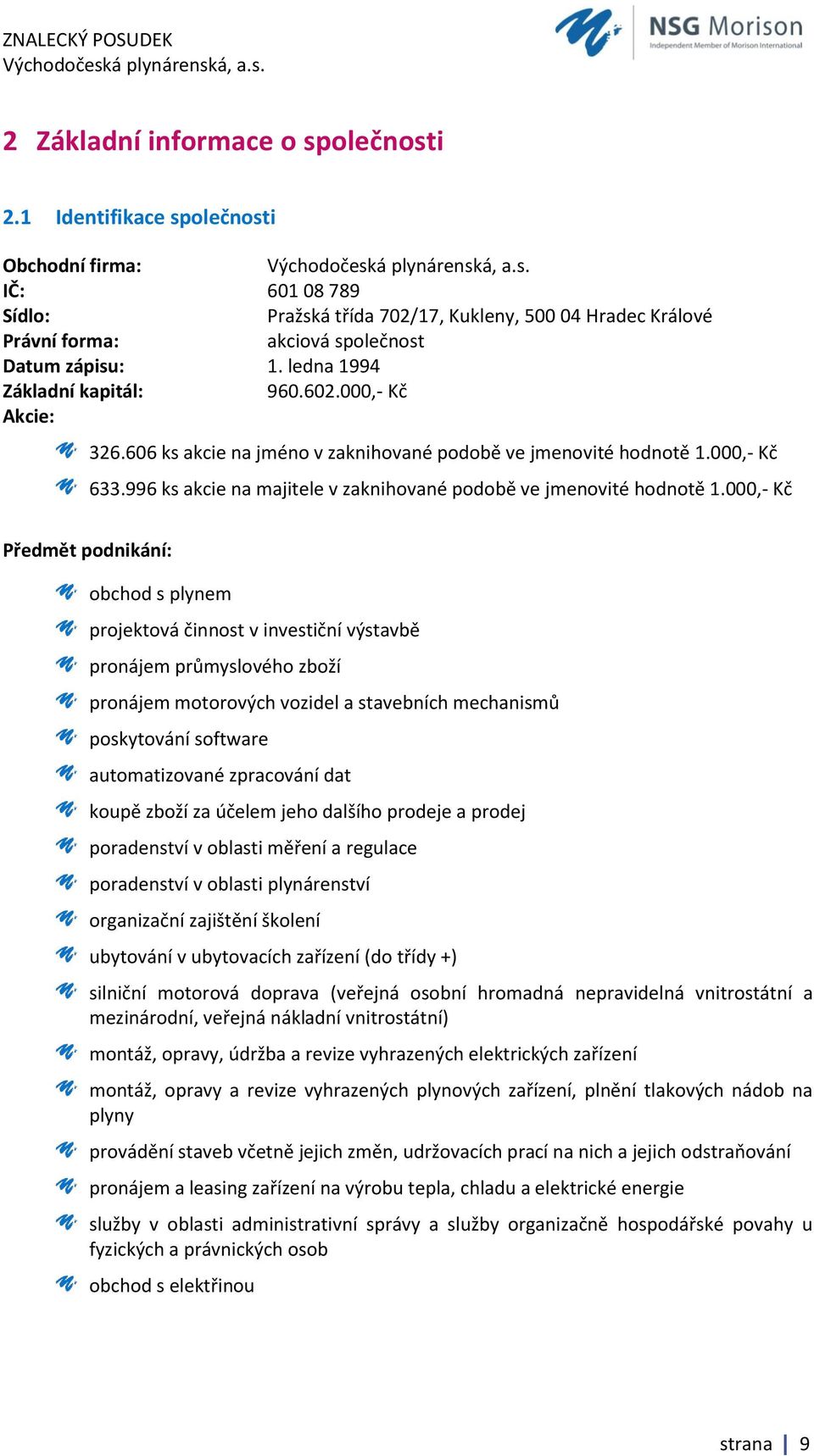 ZNALECKÝ POSUDEK
Východočeská plynárenská, a.s.

NSG Morison
Independent Member of Morison International

2 Základní informace o společnosti

2.1 Identifikace společnosti

Obchodní firma: Východočeská plynárenská, a.s.
IČ: 601 08 789
Sídlo: Pražská třída 702/17, Kukleny, 500 04 Hradec Králové
Právní forma: akciová společnost
Datum zápisu: 1. ledna 1994
Základní kapitál: 960.602.000,- Kč
Akcie:

326.606 ks akcie na jméno v zaknihované podobě ve jmenovité hodnotě 1.000,- Kč

633.996 ks akcie na majitele v zaknihované podobě ve jmenovité hodnotě 1.000,- Kč

Předmět podnikání:

obchod s plynem

projektová činnost v investiční výstavbě

pronájem průmyslového zboží

pronájem motorových vozidel a stavebních mechanismů

poskytování software

automatizované zpracování dat

koupě zboží za účelem jeho dalšího prodeje a prodej

poradenství v oblasti měření a regulace

poradenství v oblasti plynárenství

organizační zajištění školení

ubytování v ubytovacích zařízení (do třídy +)

silniční motorová doprava (veřejná osobní hromadná nepravidelná vnitrostátní a mezinárodní, veřejná nákladní vnitrostátní)

montáž, opravy, údržba a revize vyhrazených elektrických zařízení

montáž, opravy a revize vyhrazených plynových zařízení, plnění tlakových nádob na plyny

provádění staveb včetně jejich změn, udržovacích prací na nich a jejich odstraňování

pronájem a leasing zařízení na výrobu tepla, chladu a elektrické energie

služby v oblasti administrativní správy a služby organizačně hospodářské povahy u fyzických a právnických osob

obchod s elektřinou

strana | 9